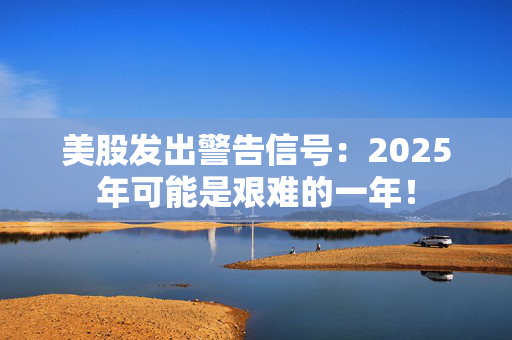 美股发出警告信号：2025年可能是艰难的一年！